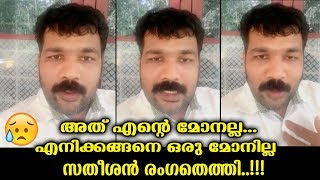 അത് എന്റെ മോനല്ല...
എനിക്കങ്ങനെ ഒരു മോനില്ല
സതീശൻ രംഗതെത്തി..!!!